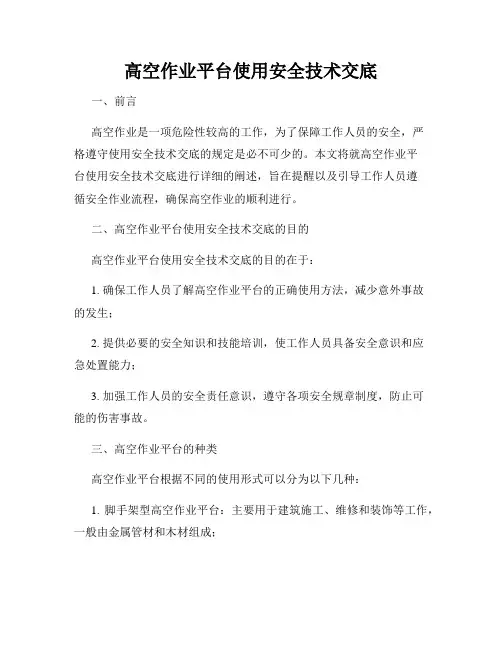 高空作业平台使用安全技术交底

一、前言

高空作业是一项危险性较高的工作，为了保障工作人员的安全，严格遵守使用安全技术交底的规定是必不可少的。本文将就高空作业平台使用安全技术交底进行详细的阐述，旨在提醒以及引导工作人员遵循安全作业流程，确保高空作业的顺利进行。

二、高空作业平台使用安全技术交底的目的

高空作业平台使用安全技术交底的目的在于：

1. 确保工作人员了解高空作业平台的正确使用方法，减少意外事故的发生；

2. 提供必要的安全知识和技能培训，使工作人员具备安全意识和应急处置能力；

3. 加强工作人员的安全责任意识，遵守各项安全规章制度，防止可能的伤害事故。

三、高空作业平台的种类

高空作业平台根据不同的使用形式可以分为以下几种：

1. 脚手架型高空作业平台：主要用于建筑施工、维修和装饰等工作，一般由金属管材和木材组成；